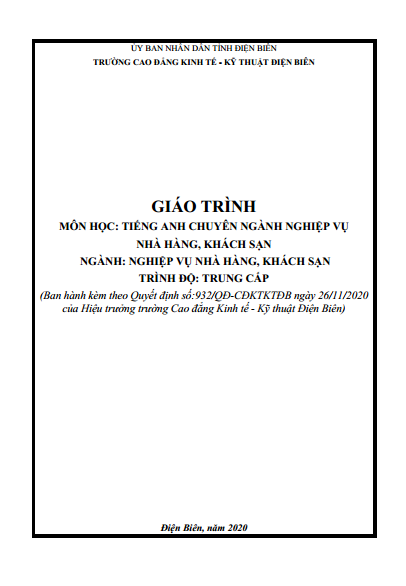 ỦY BAN NHÂN DÂN TỈNH ĐIỆN BIÊN
TRƯỜNG CAO ĐẲNG KINH TẾ - KỸ THUẬT ĐIỆN BIÊN

GIÁO TRÌNH
MÔN HỌC: TIẾNG ANH CHUYÊN NGÀNH NGHIỆP VỤ NHÀ HÀNG, KHÁCH SẠN
NGÀNH: NGHIỆP VỤ NHÀ HÀNG, KHÁCH SẠN
TRÌNH ĐỘ: TRUNG CẤP
(Ban hành kèm theo Quyết định số:932/QĐ-CĐKTKTĐB ngày 26/11/2020 của Hiệu trưởng trường Cao đẳng Kinh tế - Kỹ thuật Điện Biên)

Điện Biên, năm 2020